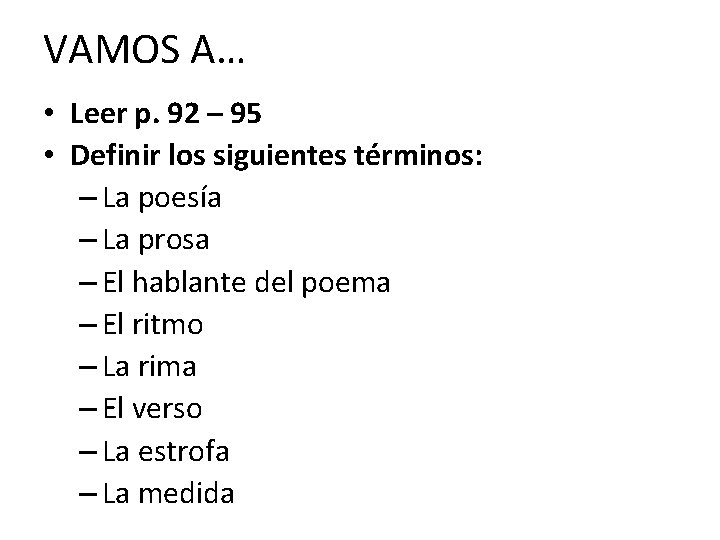 VAMOS A…

• Leer p. 92 – 95
• Definir los siguientes términos:
– La poesía
– La prosa
– El hablante del poema
– El ritmo
– La rima
– El verso
– La estrofa
– La medida